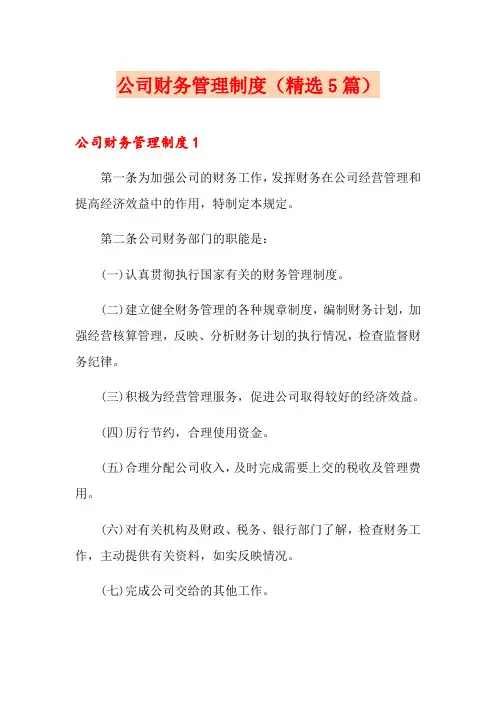 公司财务管理制度（精选5篇）

公司财务管理制度1

第一条为加强公司的财务工作，发挥财务在公司经营管理和提高经济效益中的作用，特制定本规定。

第二条公司财务部门的职能是：

(一)认真贯彻执行国家有关的财务管理制度。

(二)建立健全财务管理的各种规章制度，编制财务计划，加强经营核算管理，反映、分析财务计划的执行情况，检查监督财务纪律。

(三)积极为经营管理服务，促进公司取得较好的经济效益。

(四)厉行节约，合理使用资金。

(五)合理分配公司收入，及时完成需要上交的税收及管理费用。

(六)对有关机构及财政、税务、银行部门了解，检查财务工作，主动提供有关资料，如实反映情况。

(七)完成公司交给的其他工作。